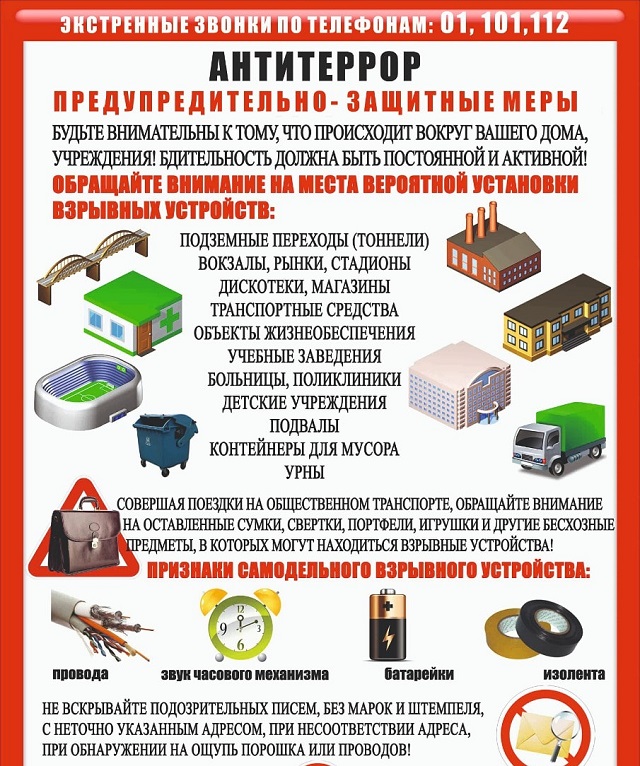 ЭКСТРЕННЫЕ ЗВОНКИ ПО ТЕЛЕФОНАМ: 01, 101,112

АНТИТЕРРОР

ПРЕДУПРЕДИТЕЛЬНО- ЗАЩИТНЫЕ МЕРЫ

БУДЬТЕ ВНИМАТЕЛЬНЫ К ТОМУ, ЧТО ПРОИСХОДИТ ВОКРУГ ВАШЕГО ДОМА, УЧРЕЖДЕНИЯ! БДИТЕЛЬНОСТЬ ДОЛЖНА БЫТЬ ПОСТОЯННОЙ И АКТИВНОЙ!

ОБРАЩАЙТЕ ВНИМАНИЕ НА МЕСТА ВЕРОЯТНОЙ УСТАНОВКИ ВЗРЫВНЫХ УСТРОЙСТВ:

ПОДЗЕМНЫЕ ПЕРЕХОДЫ (ТОННЕЛИ)
ВОКЗАЛЫ, РЫНКИ, СТАДИОНЫ
ДИСКОТЕКИ, МАГАЗИНЫ
ТРАНСПОРТНЫЕ СРЕДСТВА
ОБЪЕКТЫ ЖИЗНЕОБЕСПЕЧЕНИЯ
УЧЕБНЫЕ ЗАВЕДЕНИЯ
БОЛЬНИЦЫ, ПОЛИКЛИНИКИ
ДЕТСКИЕ УЧРЕЖДЕНИЯ
ПОДВАЛЫ
КОНТЕЙНЕРЫ ДЛЯ МУСОРА
УРНЫ

СОВЕРШАЯ ПОЕЗДКИ НА ОБЩЕСТВЕННОМ ТРАНСПОРТЕ, ОБРАЩАЙТЕ ВНИМАНИЕ НА ОСТАВЛЕННЫЕ СУМКИ, СВЕРТКИ, ПОРТФЕЛИ, ИГРУШКИ И ДРУГИЕ БЕСХОЗНЫЕ ПРЕДМЕТЫ, В КОТОРЫХ МОГУТ НАХОДИТЬСЯ ВЗРЫВНЫЕ УСТРОЙСТВА!

ПРИЗНАКИ САМОДЕЛЬНОГО ВЗРЫВНОГО УСТРОЙСТВА:

провода
звук часового механизма
батарейки
изолента

НЕ ВСКРЫВАЙТЕ ПОДОЗРИТЕЛЬНЫХ ПИСЕМ, БЕЗ МАРОК И ШТЕМПЕЛЯ, С НЕТОЧНО УКАЗАННЫМ АДРЕСОМ, ПРИ НЕСООТВЕТСТВИИ АДРЕСА, ПРИ ОБНАРУЖЕНИИ НА ОЩУПЬ ПОРОШКА ИЛИ ПРОВОДОВ!